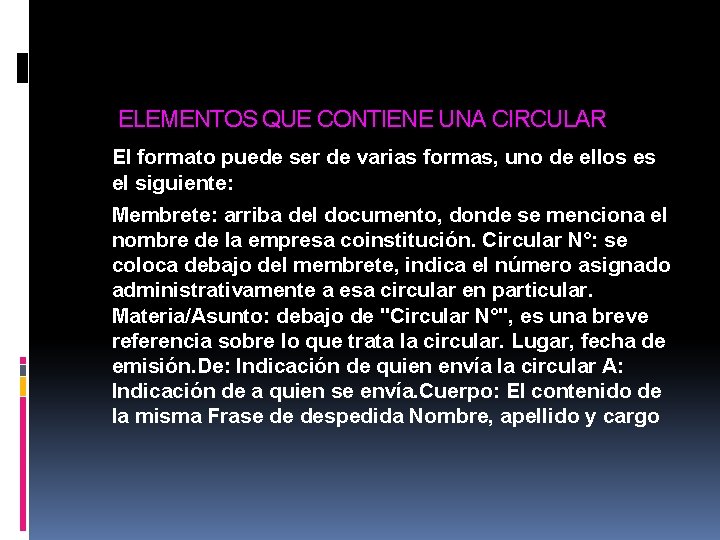 ELEMENTOS QUE CONTIENE UNA CIRCULAR

El formato puede ser de varias formas, uno de ellos es el siguiente:

Membrete: arriba del documento, donde se menciona el nombre de la empresa coinstitución. Circular N°: se coloca debajo del membrete, indica el número asignado administrativamente a esa circular en particular. Materia/Asunto: debajo de "Circular N°", es una breve referencia sobre lo que trata la circular. Lugar, fecha de emisión.De: Indicación de quien envía la circular A: Indicación de a quien se envía.Cuerpo: El contenido de la misma Frase de despedida Nombre, apellido y cargo